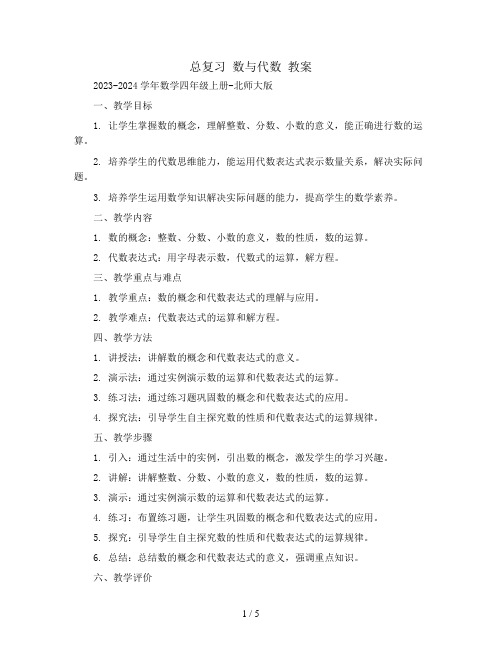 总复习 数与代数 教案

2023-2024 学年数学四年级上册-北师大版

一、教学目标

1. 让学生掌握数的概念，理解整数、分数、小数的意义，能正确进行数的运算。

2. 培养学生的代数思维能力，能运用代数表达式表示数量关系，解决实际问题。

3. 培养学生运用数学知识解决实际问题的能力，提高学生的数学素养。

二、教学内容

1. 数的概念：整数、分数、小数的意义，数的性质，数的运算。

2. 代数表达式：用字母表示数，代数式的运算，解方程。

三、教学重点与难点

1. 教学重点：数的概念和代数表达式的理解与应用。

2. 教学难点：代数表达式的运算和解方程。

四、教学方法

1. 讲授法：讲解数的概念和代数表达式的意义。

2. 演示法：通过实例演示数的运算和代数表达式的运算。

3. 练习法：通过练习题巩固数的概念和代数表达式的应用。

4. 探究法：引导学生自主探究数的性质和代数表达式的运算规律。

五、教学步骤

1. 引入：通过生活中的实例，引出数的概念，激发学生的学习兴趣。

2. 讲解：讲解整数、分数、小数的意义，数的性质，数的运算。

3. 演示：通过实例演示数的运算和代数表达式的运算。

4. 练习：布置练习题，让学生巩固数的概念和代数表达式的应用。

5. 探究：引导学生自主探究数的性质和代数表达式的运算规律。

6. 总结：总结数的概念和代数表达式的意义，强调重点知识。

六、教学评价

1 / 5